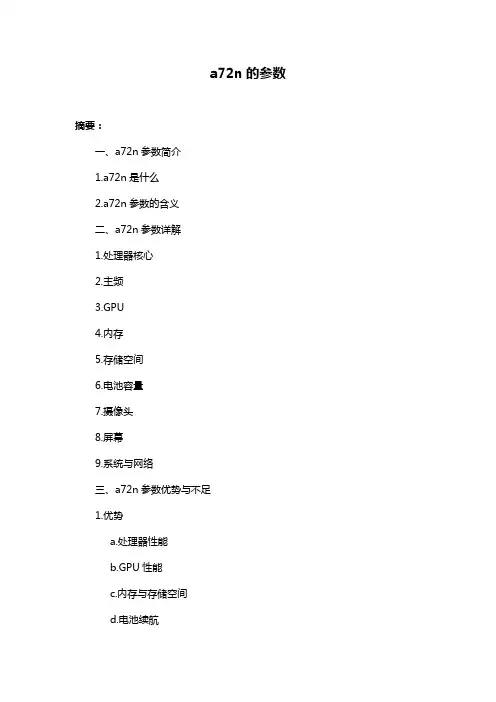 a72n 的参数

摘要：

一、a72n 参数简介

1.a72n 是什么

2.a72n 参数的含义

二、a72n 参数详解

1.处理器核心

2.主频

3.GPU

4.内存

5.存储空间

6.电池容量

7.摄像头

8.屏幕

9.系统与网络

三、a72n 参数优势与不足

1.优势

a.处理器性能

b.GPU 性能

c.内存与存储空间

d.电池续航